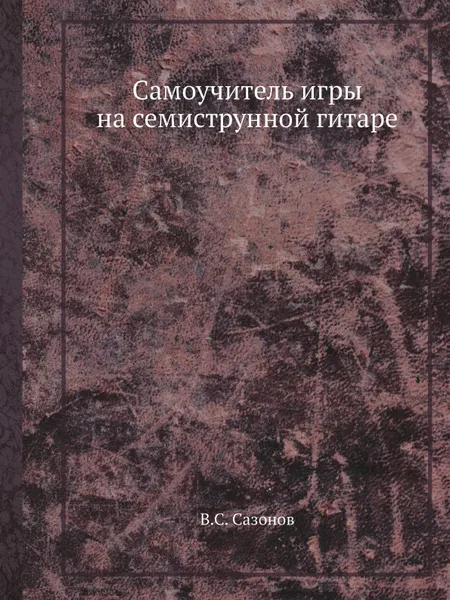 Самоучитель игры
на семиструнной гитаре

В.С. Сазонов